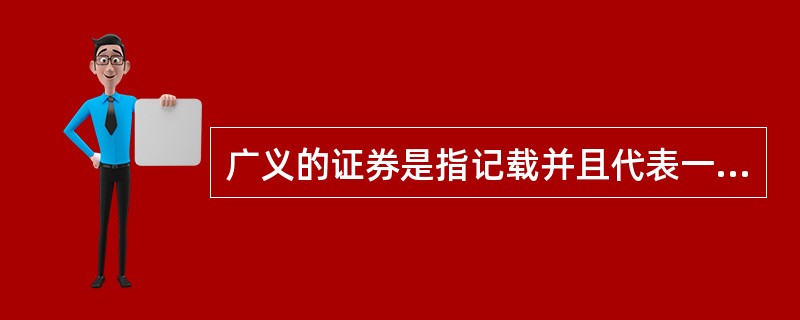 广义的证券是指记载并且代表一...